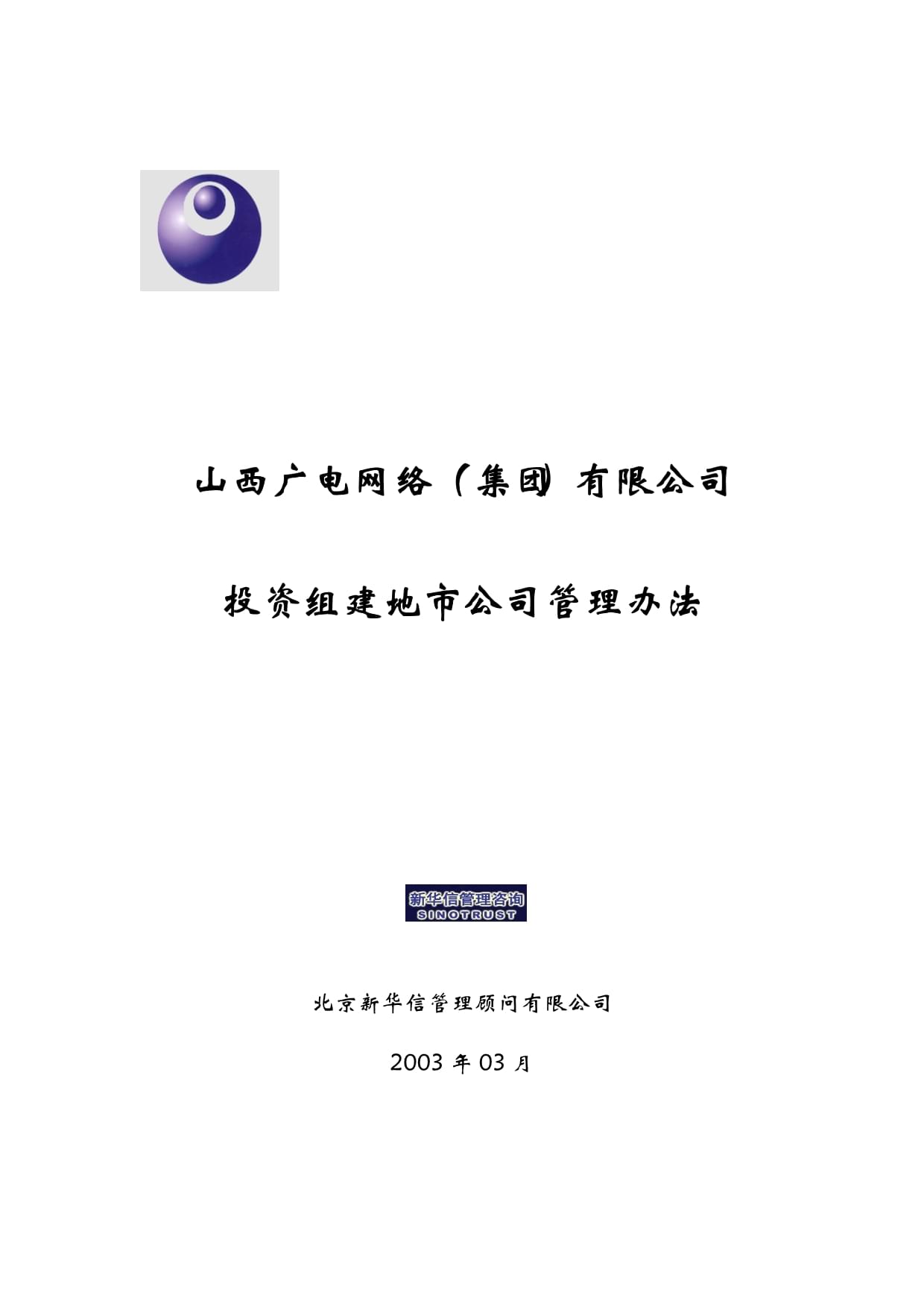 山西广电网络（集团）有限公司

投资组建地市公司管理办法

新华信管理咨询
SINOTRUST

北京新华信管理顾问有限公司

2003 年 03 月